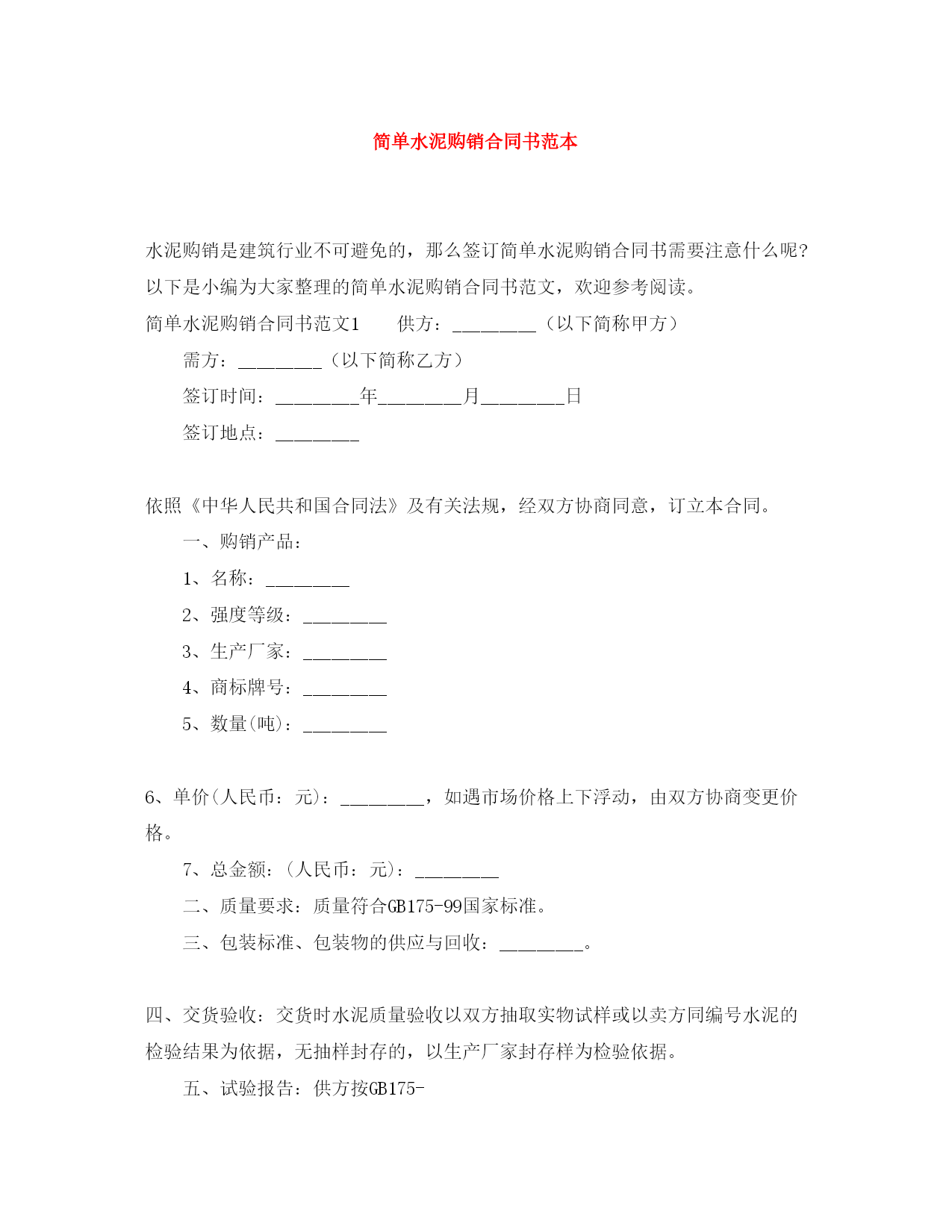 简单水泥购销合同书范本

水泥购销是建筑行业不可避免的，那么签订简单水泥购销合同书需要注意什么呢?以下是小编为大家整理的简单水泥购销合同书范文，欢迎参考阅读。

简单水泥购销合同书范文1　　供方：_________（以下简称甲方）

需方：_________（以下简称乙方）

签订时间：_________年_________月_________日

签订地点：_________

依照《中华人民共和国合同法》及有关法规，经双方协商同意，订立本合同。

一、购销产品：

1、名称：_________

2、强度等级：_________

3、生产厂家：_________

4、商标牌号：_________

5、数量(吨)：_________

6、单价(人民币：元)：_________，如遇市场价格上下浮动，由双方协商变更价格。

7、总金额：(人民币：元)：_________

二、质量要求：质量符合GB175-99国家标准。

三、包装标准、包装物的供应与回收：_________。

四、交货验收：交货时水泥质量验收以双方抽取实物试样或以卖方同编号水泥的检验结果为依据，无抽样封存的，以生产厂家封存样为检验依据。

五、试验报告：供方按GB175-